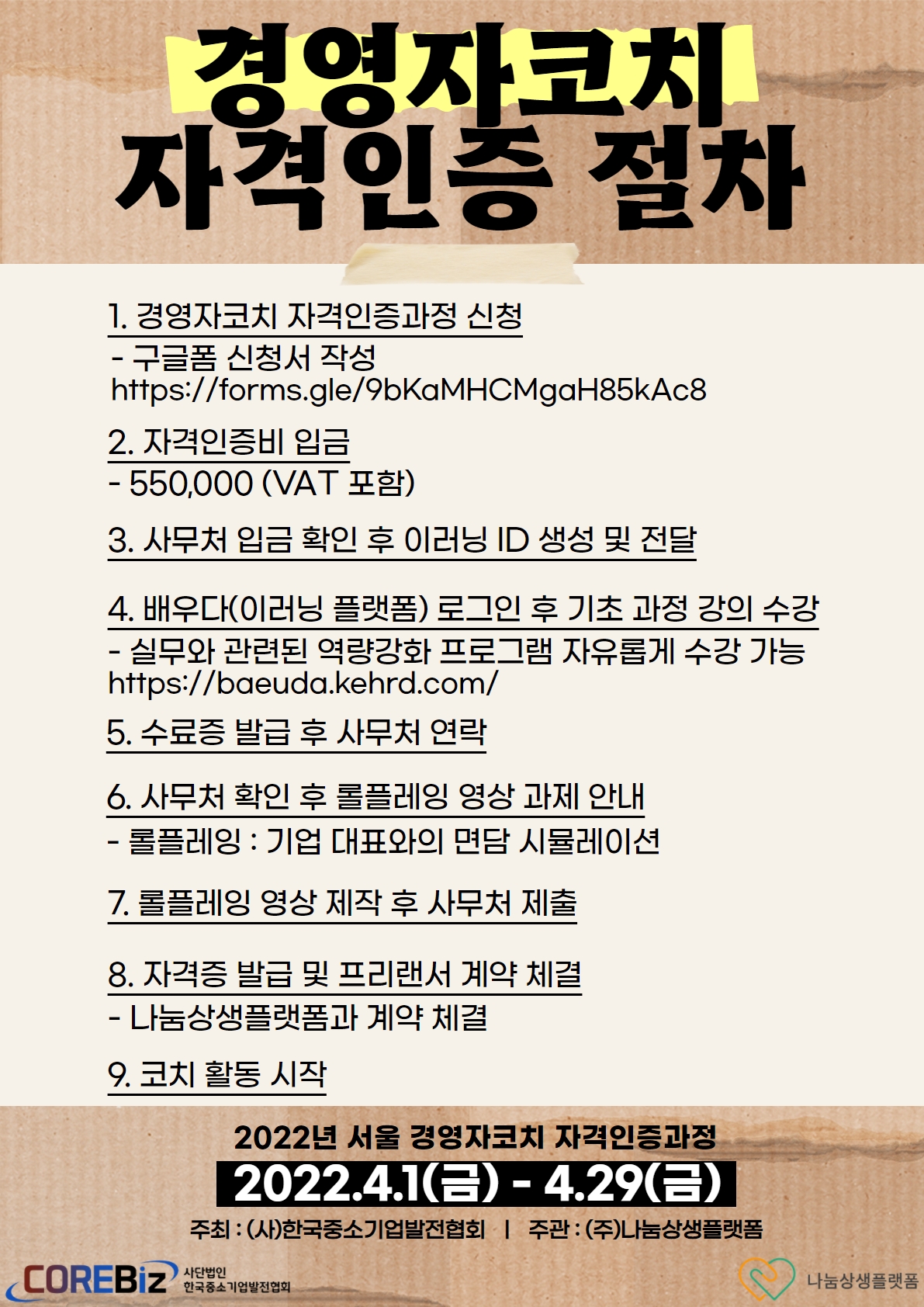 경영자코치 자격인증 절차

1. 경영자코치 자격인증과정 신청
- 구글폼 신청서 작성
https://forms.gle/9bKaMHCMgaH85kAc8

2. 자격인증비 입금
- 550,000 (VAT 포함)

3. 사무처 입금 확인 후 이러닝 ID 생성 및 전달

4. 배우다(이러닝 플랫폼) 로그인 후 기초 과정 강의 수강
- 실무와 관련된 역량강화 프로그램 자유롭게 수강 가능
https://baeuda.kehrd.com/

5. 수료증 발급 후 사무처 연락

6. 사무처 확인 후 롤플레잉 영상 과제 안내
- 롤플레잉 : 기업 대표와의 면담 시뮬레이션

7. 롤플레잉 영상 제작 후 사무처 제출

8. 자격증 발급 및 프리랜서 계약 체결
- 나눔상생플랫폼과 계약 체결

9. 코치 활동 시작

2022년 서울 경영자코치 자격인증과정
2022.4.1(금) - 4.29(금)
주최 : (사)한국중소기업발전협회 | 주관 : (주)나눔상생플랫폼

COREBiz 사단법인 한국중소기업발전협회

나눔상생플랫폼